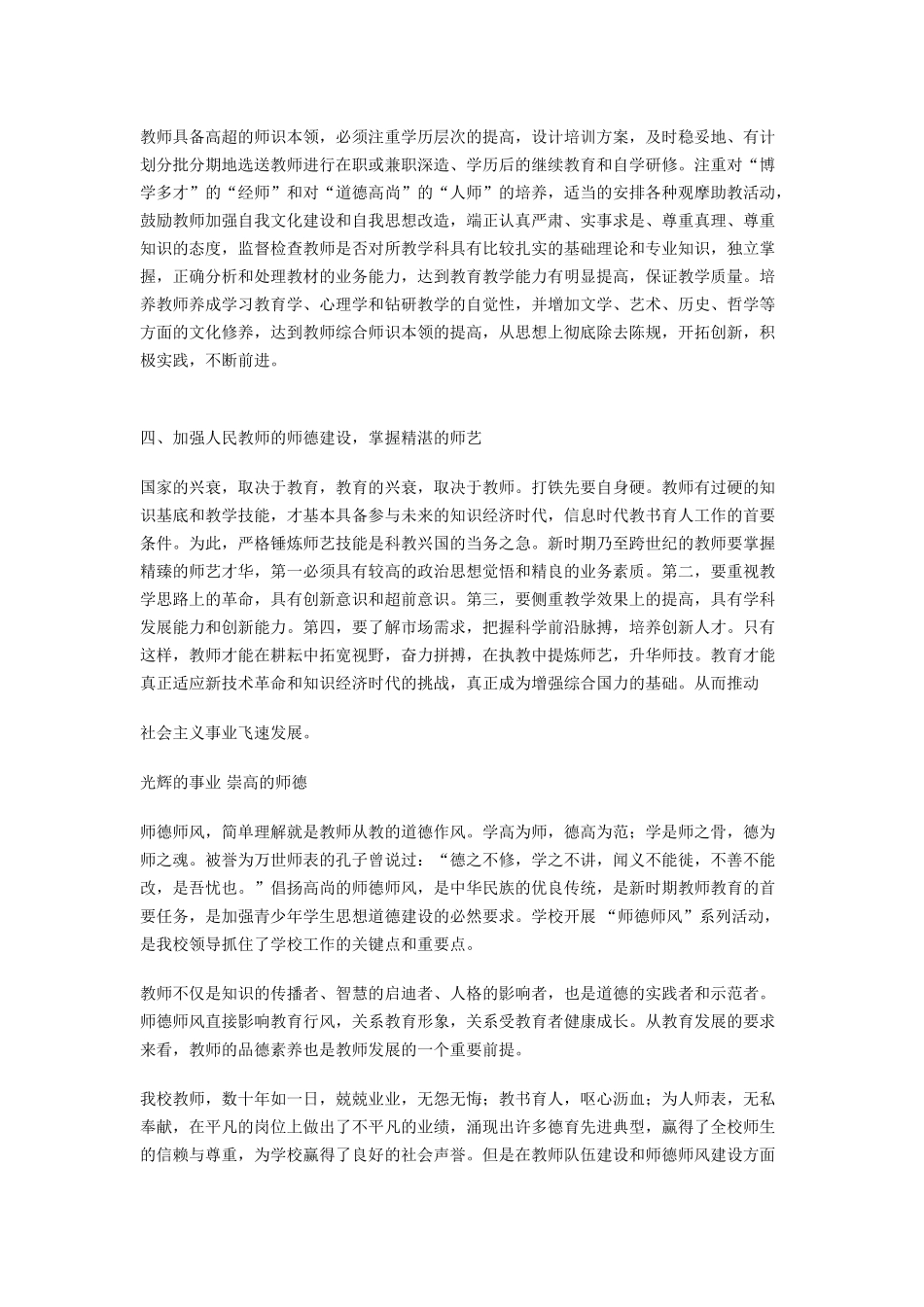 教师具备高超的师识本领，必须注重学历层次的提高，设计培训方案，及时稳妥地、有计划分批分期地选送教师进行在职或兼职深造、学历后的继续教育和自学研修。注重对“博学多才”的“经师”和对“道德高尚”的“人师”的培养，适当的安排各种观摩助教活动，鼓励教师加强自我文化建设和自我思想改造，端正认真严肃、实事求是、尊重真理、尊重知识的态度，监督检查教师是否对所教学科具有比较扎实的基础理论和专业知识，独立掌握，正确分析和处理教材的业务能力，达到教育教学能力有明显提高，保证教学质量。培养教师养成学习教育学、心理学和钻研教学的自觉性，并增加文学、艺术、历史、哲学等方面的文化修养，达到教师综合师识本领的提高，从思想上彻底除去陈规，开拓创新，积极实践，不断前进。

四、加强人民教师的师德建设，掌握精湛的师艺

国家的兴衰，取决于教育，教育的兴衰，取决于教师。打铁先要自身硬。教师有过硬的知识基底和教学技能，才基本具备参与未来的知识经济时代，信息时代教书育人工作的首要条件。为此，严格锤炼师艺技能是科教兴国的当务之急。新时期乃至跨世纪的教师要掌握精臻的师艺才华，第一必须具有较高的政治思想觉悟和精良的业务素质。第二，要重视教学思路上的革命，具有创新意识和超前意识。第三，要侧重教学效果上的提高，具有学科发展能力和创新能力。第四，要了解市场需求，把握科学前沿脉搏，培养创新人才。只有这样，教师才能在耕耘中拓宽视野，奋力拼搏，在执教中提炼师艺，升华师技。教育才能真正适应新技术革命和知识经济时代的挑战，真正成为增强综合国力的基础。从而推动

社会主义事业飞速发展。

光辉的事业 崇高的师德

师德师风，简单理解就是教师从教的道德作风。学高为师，德高为范；学是师之骨，德为师之魂。被誉为万世师表的孔子曾说过：“德之不修，学之不讲，闻义不能徙，不善不能改，是吾忧也。”倡扬高尚的师德师风，是中华民族的优良传统，是新时期教师教育的首要任务，是加强青少年学生思想道德建设的必然要求。学校开展“师德师风”系列活动，是我校领导抓住了学校工作的关键点和重要点。

教师不仅是知识的传播者、智慧的启迪者、人格的影响者，也是道德的实践者和示范者。师德师风直接影响教育行风，关系教育形象，关系受教育者健康成长。从教育发展的要求来看，教师的品德素养也是教师发展的一个重要前提。

我校教师，数十年如一日，兢兢业业，无怨无悔；教书育人，呕心沥血；为人师表，无私奉献，在平凡的岗位上做出了不平凡的业绩，涌现出许多德育先进典型，赢得了全校师生的信赖与尊重，为学校赢得了良好的社会声誉。但是在教师队伍建设和师德师风建设方面